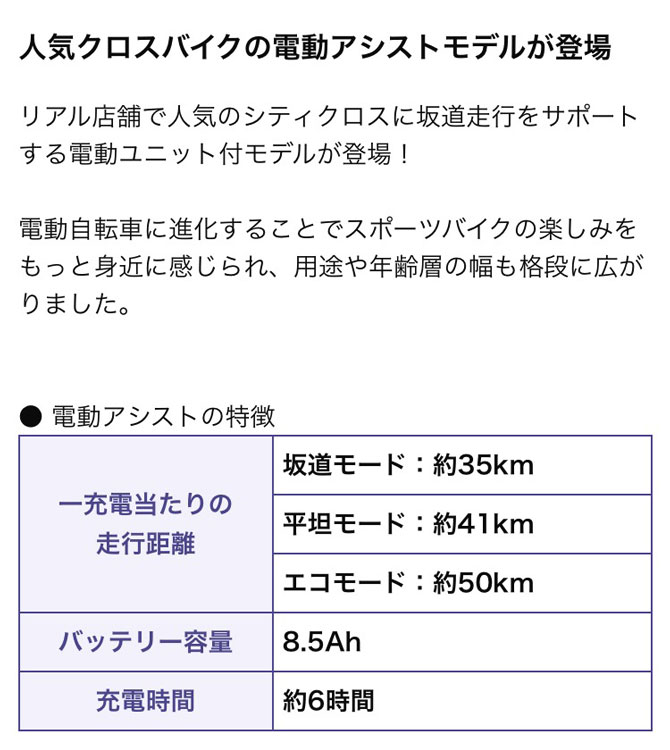 人気クロスバイクの電動アシストモデルが登場

リアル店舗で人気のシティクロスに坂道走行をサポートする電動ユニット付モデルが登場！

電動自転車に進化することでスポーツバイクの楽しみをもっと身近に感じられ、用途や年齢層の幅も格段に広がりました。

● 電動アシストの特徴

| 一充電当たりの走行距離 | 坂道モード：約35km |
|---|---|
| | 平坦モード：約41km |
| | エコモード：約50km |
| バッテリー容量 | 8.5Ah |
| 充電時間 | 約6時間 |